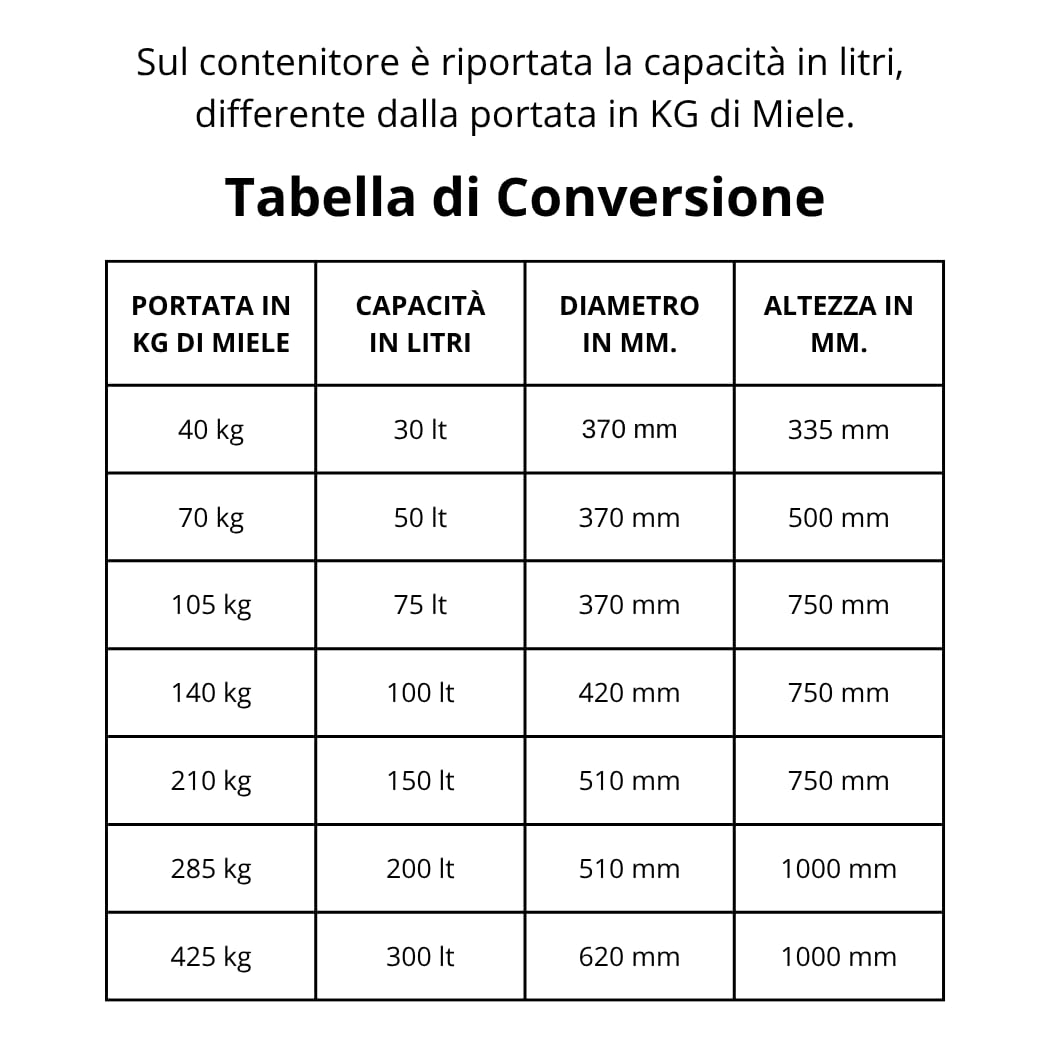 Sul contenitore è riportata la capacità in litri, differente dalla portata in KG di Miele.

Tabella di Conversione

| PORTATA IN KG DI MIELE | CAPACITÀ IN LITRI | DIAMETRO IN MM. | ALTEZZA IN MM. |
|---|---|---|---|
| 40 kg | 30 lt | 370 mm | 335 mm |
| 70 kg | 50 lt | 370 mm | 500 mm |
| 105 kg | 75 lt | 370 mm | 750 mm |
| 140 kg | 100 lt | 420 mm | 750 mm |
| 210 kg | 150 lt | 510 mm | 750 mm |
| 285 kg | 200 lt | 510 mm | 1000 mm |
| 425 kg | 300 lt | 620 mm | 1000 mm |